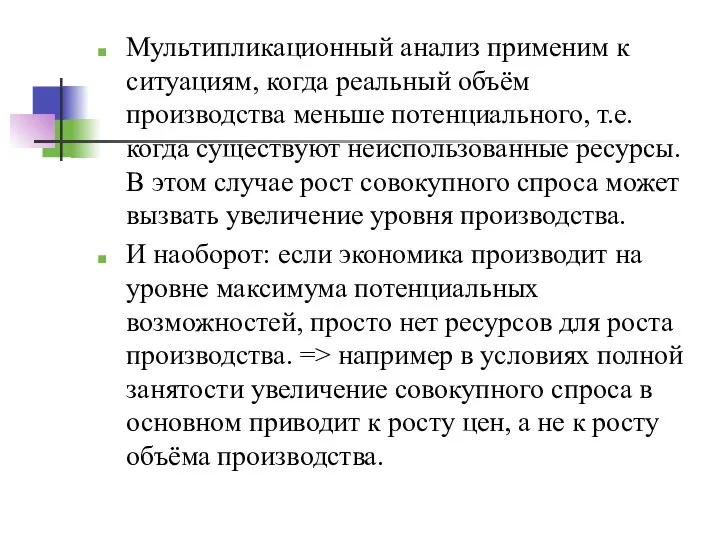 Мультипликационный анализ применим к ситуациям, когда реальный объём производства меньше потенциального, т.е. когда существуют неиспользованные ресурсы. В этом случае рост совокупного спроса может вызвать увеличение уровня производства.

И наоборот: если экономика производит на уровне максимума потенциальных возможностей, просто нет ресурсов для роста производства. => например в условиях полной занятости увеличение совокупного спроса в основном приводит к росту цен, а не к росту объёма производства.